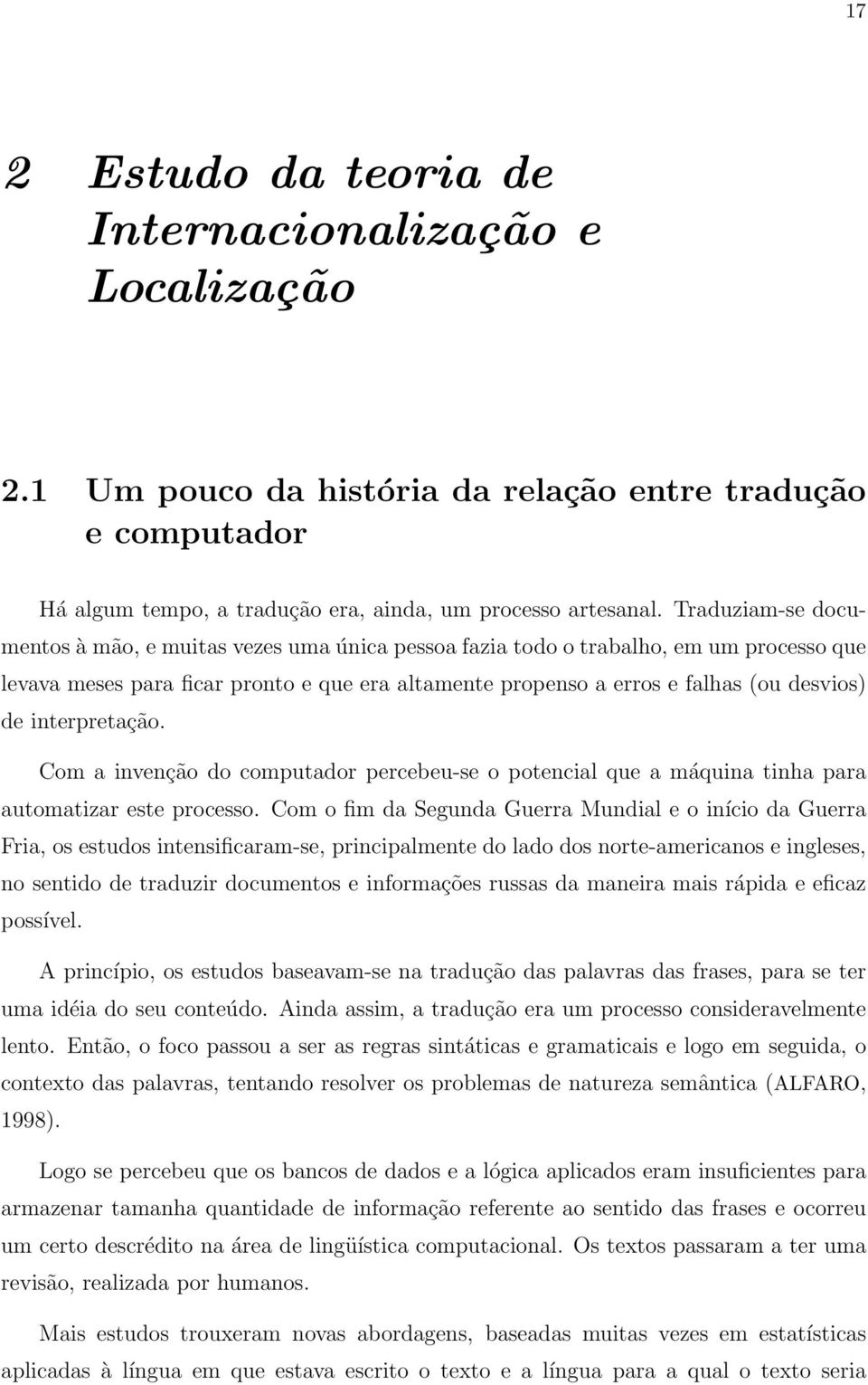 17

2 Estudo da teoria de Internacionalização e Localização

2.1 Um pouco da história da relação entre tradução e computador

Há algum tempo, a tradução era, ainda, um processo artesanal. Traduziam-se documentos à mão, e muitas vezes uma única pessoa fazia todo o trabalho, em um processo que levava meses para ficar pronto e que era altamente propenso a erros e falhas (ou desvios) de interpretação.

Com a invenção do computador percebeu-se o potencial que a máquina tinha para automatizar este processo. Com o fim da Segunda Guerra Mundial e o início da Guerra Fria, os estudos intensificaram-se, principalmente do lado dos norte-americanos e ingleses, no sentido de traduzir documentos e informações russas da maneira mais rápida e eficaz possível.

A princípio, os estudos baseavam-se na tradução das palavras das frases, para se ter uma idéia do seu conteúdo. Ainda assim, a tradução era um processo consideravelmente lento. Então, o foco passou a ser as regras sintáticas e gramaticais e logo em seguida, o contexto das palavras, tentando resolver os problemas de natureza semântica (ALFARO, 1998).

Logo se percebeu que os bancos de dados e a lógica aplicados eram insuficientes para armazenar tamanha quantidade de informação referente ao sentido das frases e ocorreu um certo descrédito na área de lingüística computacional. Os textos passaram a ter uma revisão, realizada por humanos.

Mais estudos trouxeram novas abordagens, baseadas muitas vezes em estatísticas aplicadas à língua em que estava escrito o texto e a língua para a qual o texto seria